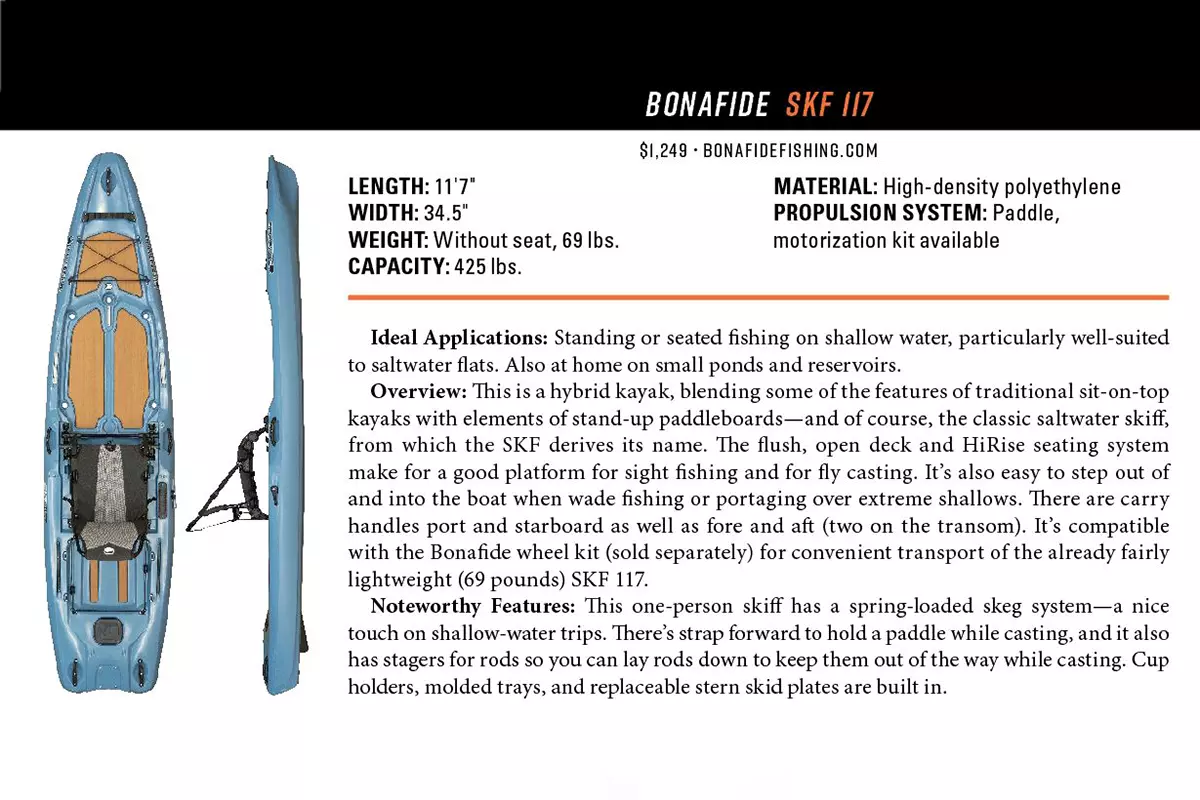 BONAFIDE SKF 117

$1,249 • BONAFIDEFISHING.COM

LENGTH: 11'7"
WIDTH: 34.5"
WEIGHT: Without seat, 69 lbs.
CAPACITY: 425 lbs.

MATERIAL: High-density polyethylene
PROPULSION SYSTEM: Paddle, motorization kit available

Ideal Applications: Standing or seated fishing on shallow water, particularly well-suited to saltwater flats. Also at home on small ponds and reservoirs.

Overview: This is a hybrid kayak, blending some of the features of traditional sit-on-top kayaks with elements of stand-up paddleboards—and of course, the classic saltwater skiff, from which the SKF derives its name. The flush, open deck and HiRise seating system make for a good platform for sight fishing and for fly casting. It's also easy to step out of and into the boat when wade fishing or portaging over extreme shallows. There are carry handles port and starboard as well as fore and aft (two on the transom). It's compatible with the Bonafide wheel kit (sold separately) for convenient transport of the already fairly lightweight (69 pounds) SKF 117.

Noteworthy Features: This one-person skiff has a spring-loaded skeg system—a nice touch on shallow-water trips. There's strap forward to hold a paddle while casting, and it also has stagers for rods so you can lay rods down to keep them out of the way while casting. Cup holders, molded trays, and replaceable stern skid plates are built in.